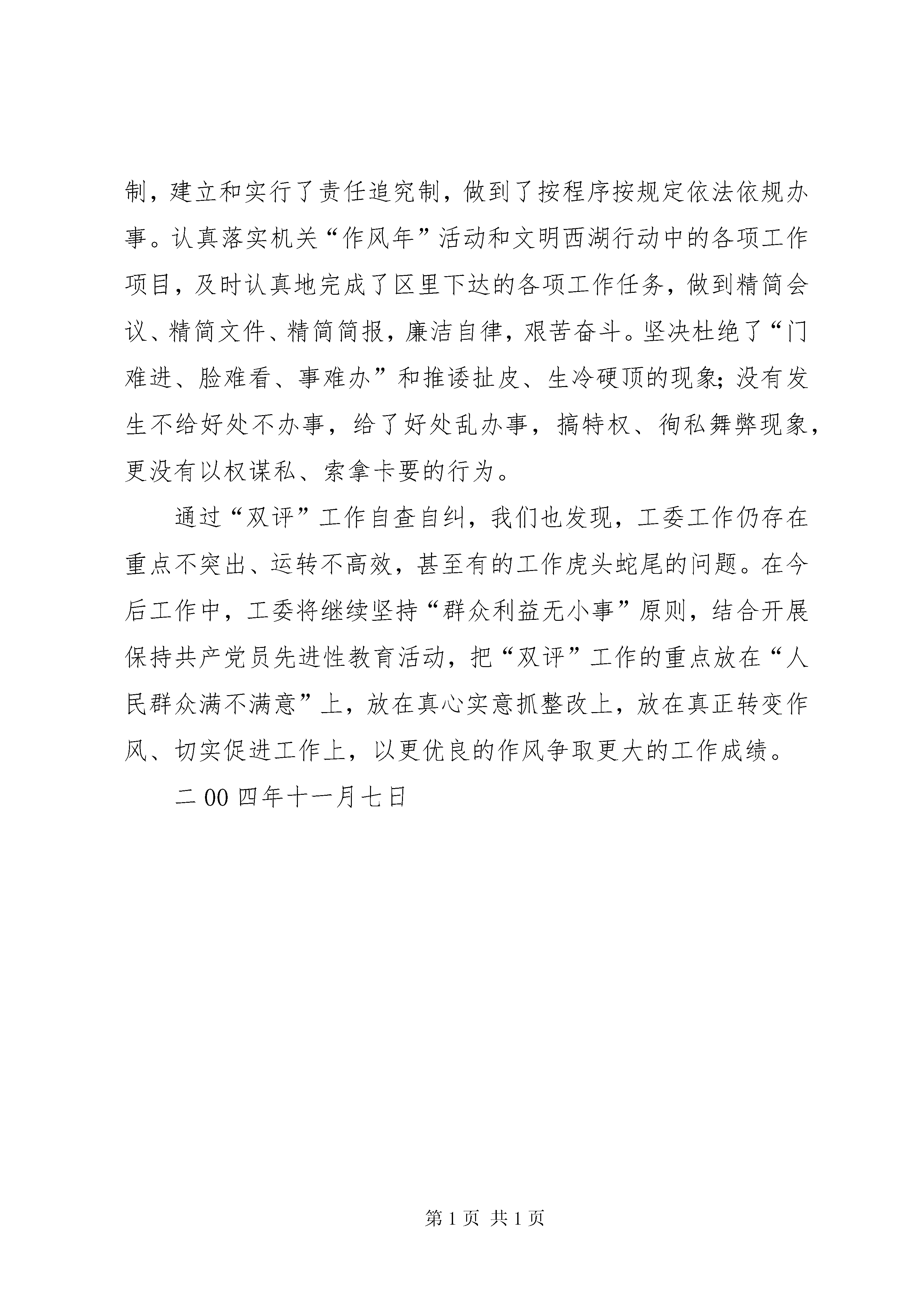 制，建立和实行了责任追究制，做到了按程序按规定依法依规办事。认真落实机关“作风年”活动和文明西湖行动中的各项工作项目，及时认真地完成了区里下达的各项工作任务，做到精简会议、精简文件、精简简报，廉洁自律，艰苦奋斗。坚决杜绝了“门难进、脸难看、事难办”和推诿扯皮、生冷硬顶的现象；没有发生不给好处不办事，给了好处乱办事，搞特权、徇私舞弊现象，更没有以权谋私、索拿卡要的行为。

通过“双评”工作自查自纠，我们也发现，工委工作仍存在重点不突出、运转不高效，甚至有的工作虎头蛇尾的问题。在今后工作中，工委将继续坚持“群众利益无小事”原则，结合开展保持共产党员先进性教育活动，把“双评”工作的重点放在“人民群众满不满意”上，放在真心实意抓整改上，放在真正转变作风、切实促进工作上，以更优良的作风争取更大的工作成绩。

二00四年十一月七日

第1页 共1页